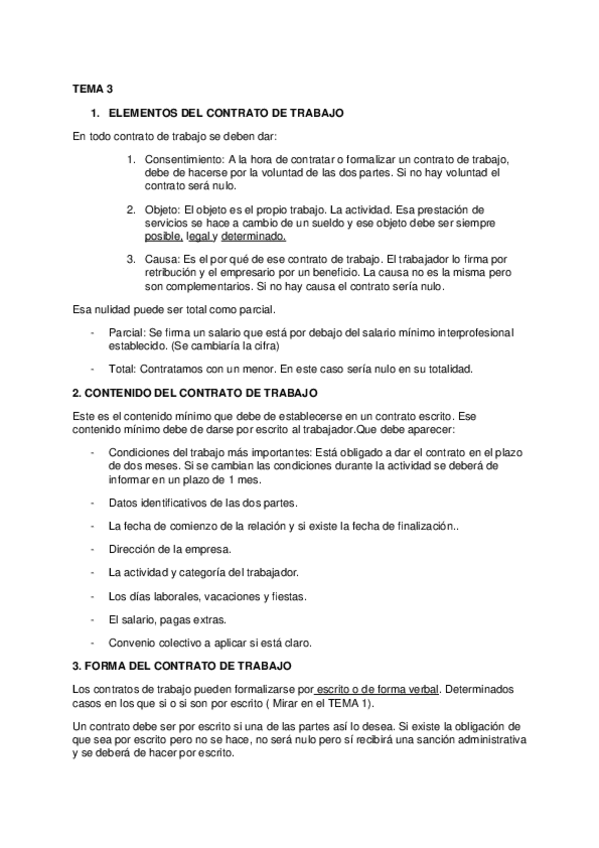 TEMA 3

1. ELEMENTOS DEL CONTRATO DE TRABAJO

En todo contrato de trabajo se deben dar:

1. Consentimiento: A la hora de contratar o formalizar un contrato de trabajo, debe de hacerse por la voluntad de las dos partes. Si no hay voluntad el contrato será nulo.

2. Objeto: El objeto es el propio trabajo. La actividad. Esa prestación de servicios se hace a cambio de un sueldo y ese objeto debe ser siempre posible, legal y determinado.

3. Causa: Es el por qué de ese contrato de trabajo. El trabajador lo firma por retribución y el empresario por un beneficio. La causa no es la misma pero son complementarios. Si no hay causa el contrato sería nulo.

Esa nulidad puede ser total como parcial.

- Parcial: Se firma un salario que está por debajo del salario mínimo interprofesional establecido. (Se cambiaría la cifra)

- Total: Contratamos con un menor. En este caso sería nulo en su totalidad.

2. CONTENIDO DEL CONTRATO DE TRABAJO

Este es el contenido mínimo que debe de establecerse en un contrato escrito. Ese contenido mínimo debe de darse por escrito al trabajador.Que debe aparecer:

- Condiciones del trabajo más importantes: Está obligado a dar el contrato en el plazo de dos meses. Si se cambian las condiciones durante la actividad se deberá de informar en un plazo de 1 mes.

- Datos identificativos de las dos partes.

- La fecha de comienzo de la relación y si existe la fecha de finalización..

- Dirección de la empresa.

- La actividad y categoría del trabajador.

- Los días laborales, vacaciones y fiestas.

- El salario, pagas extras.

- Convenio colectivo a aplicar si está claro.

3. FORMA DEL CONTRATO DE TRABAJO

Los contratos de trabajo pueden formalizarse por escrito o de forma verbal. Determinados casos en los que si o si son por escrito ( Mirar en el TEMA 1).

Un contrato debe ser por escrito si una de las partes así lo desea. Si existe la obligación de que sea por escrito pero no se hace, no será nulo pero sí recibirá una sanción administrativa y se deberá de hacer por escrito.